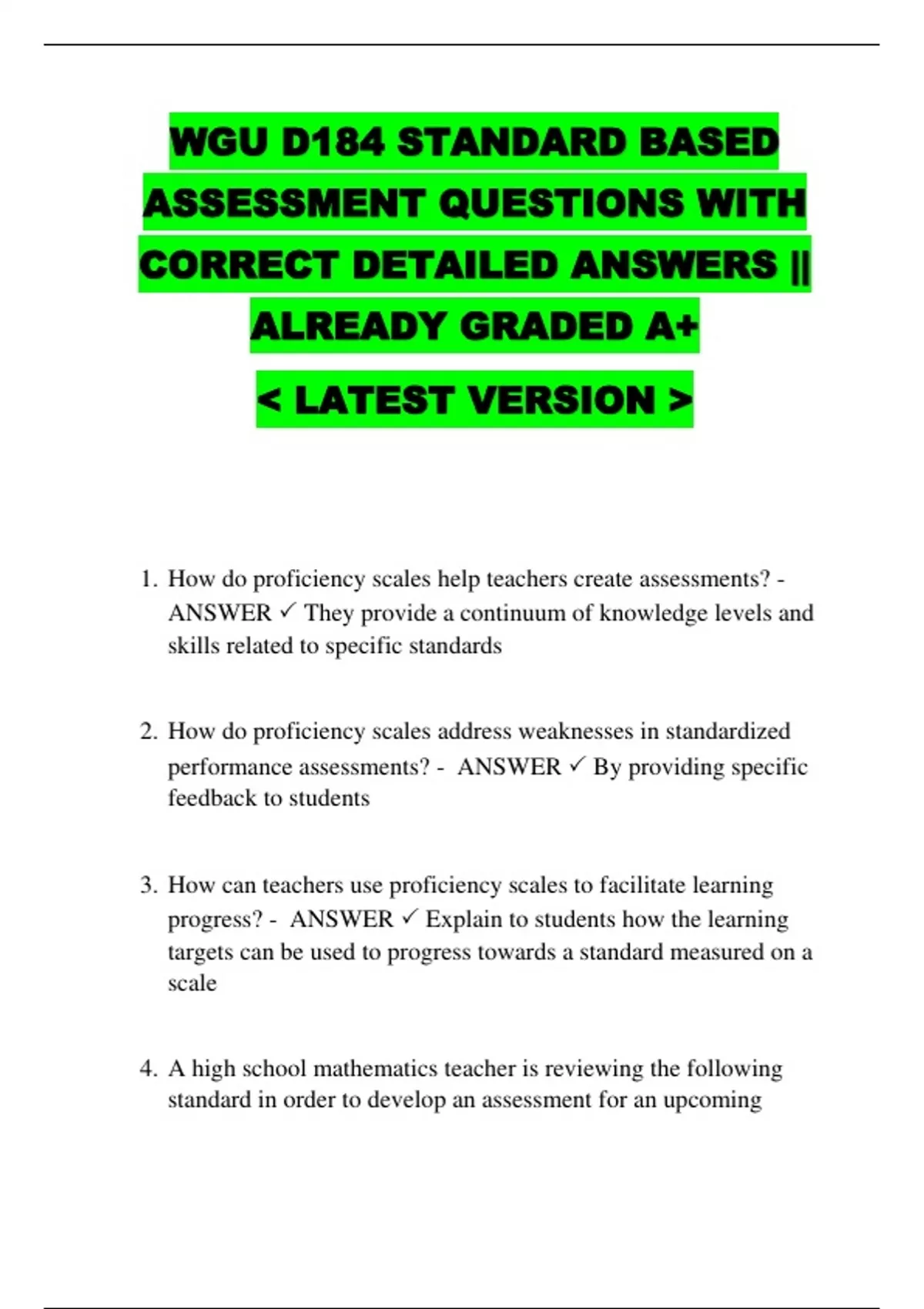 WGU D184 STANDARD BASED ASSESSMENT QUESTIONS WITH CORRECT DETAILED ANSWERS || ALREADY GRADED A+

< LATEST VERSION >

1. How do proficiency scales help teachers create assessments? - ANSWER ✓ They provide a continuum of knowledge levels and skills related to specific standards

2. How do proficiency scales address weaknesses in standardized performance assessments? - ANSWER ✓ By providing specific feedback to students

3. How can teachers use proficiency scales to facilitate learning progress? - ANSWER ✓ Explain to students how the learning targets can be used to progress towards a standard measured on a scale

4. A high school mathematics teacher is reviewing the following standard in order to develop an assessment for an upcoming